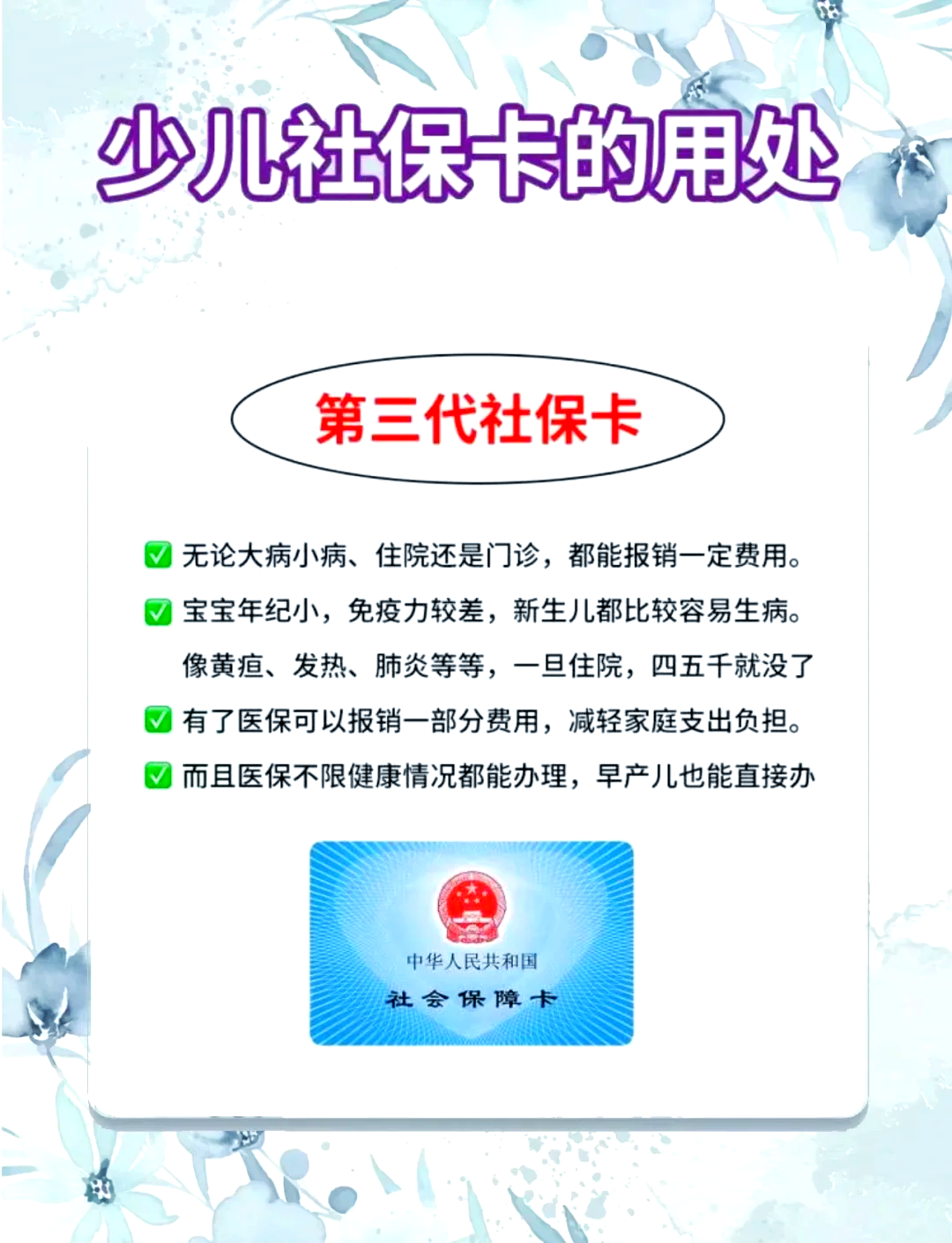 少儿社保卡的用处

第三代社保卡

✅ 无论大病小病、住院还是门诊，都能报销一定费用。

✅ 宝宝年纪小，免疫力较差，新生儿都比较容易生病。像黄疸、发热、肺炎等等，一旦住院，四五千就没了

✅ 有了医保可以报销一部分费用，减轻家庭支出负担。

✅ 而且医保不限健康情况都能办理，早产儿也能直接办

中华人民共和国
社会保障卡